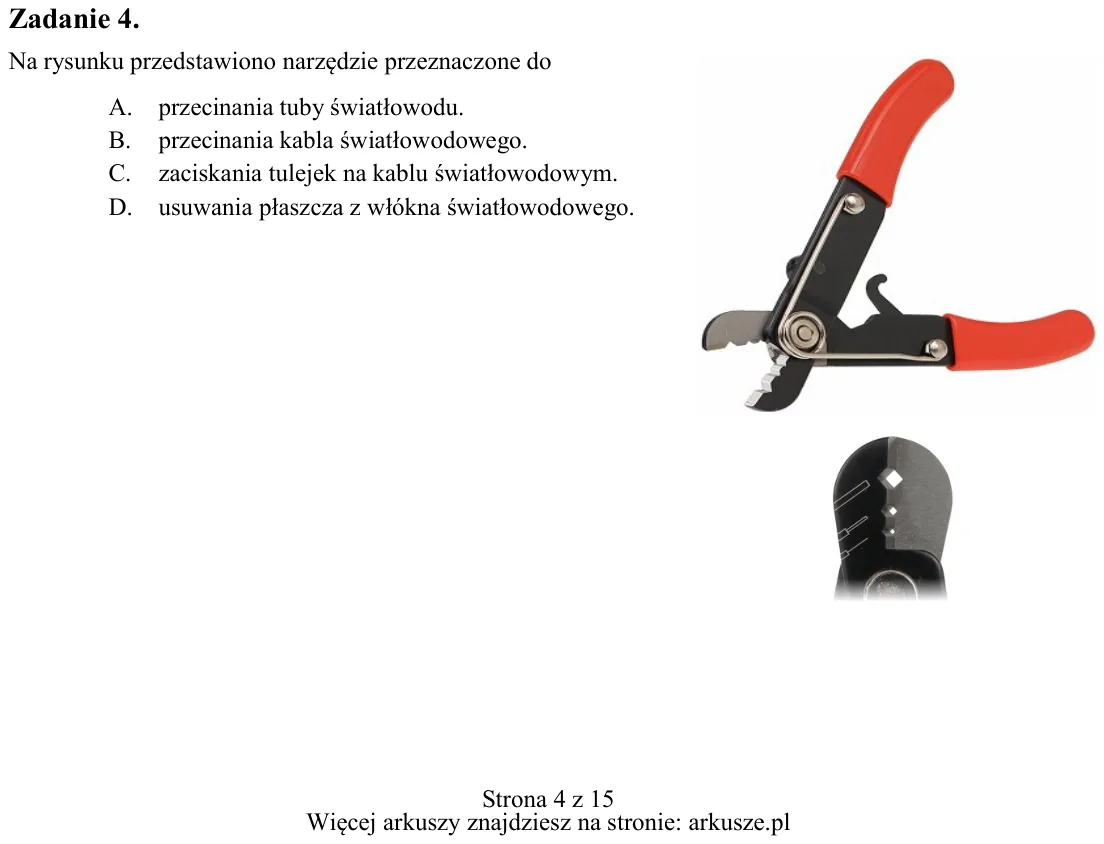 Zadanie 4.

Na rysunku przedstawiono narzędzie przeznaczone do

A. przecinania tuby światłowodu.
B. przecinania kabla światłowodowego.
C. zaciskania tulejek na kablu światłowodowym.
D. usuwania płaszcza z włókna światłowodowego.

Strona 4 z 15
Więcej arkuszy znajdziesz na stronie: arkusze.pl